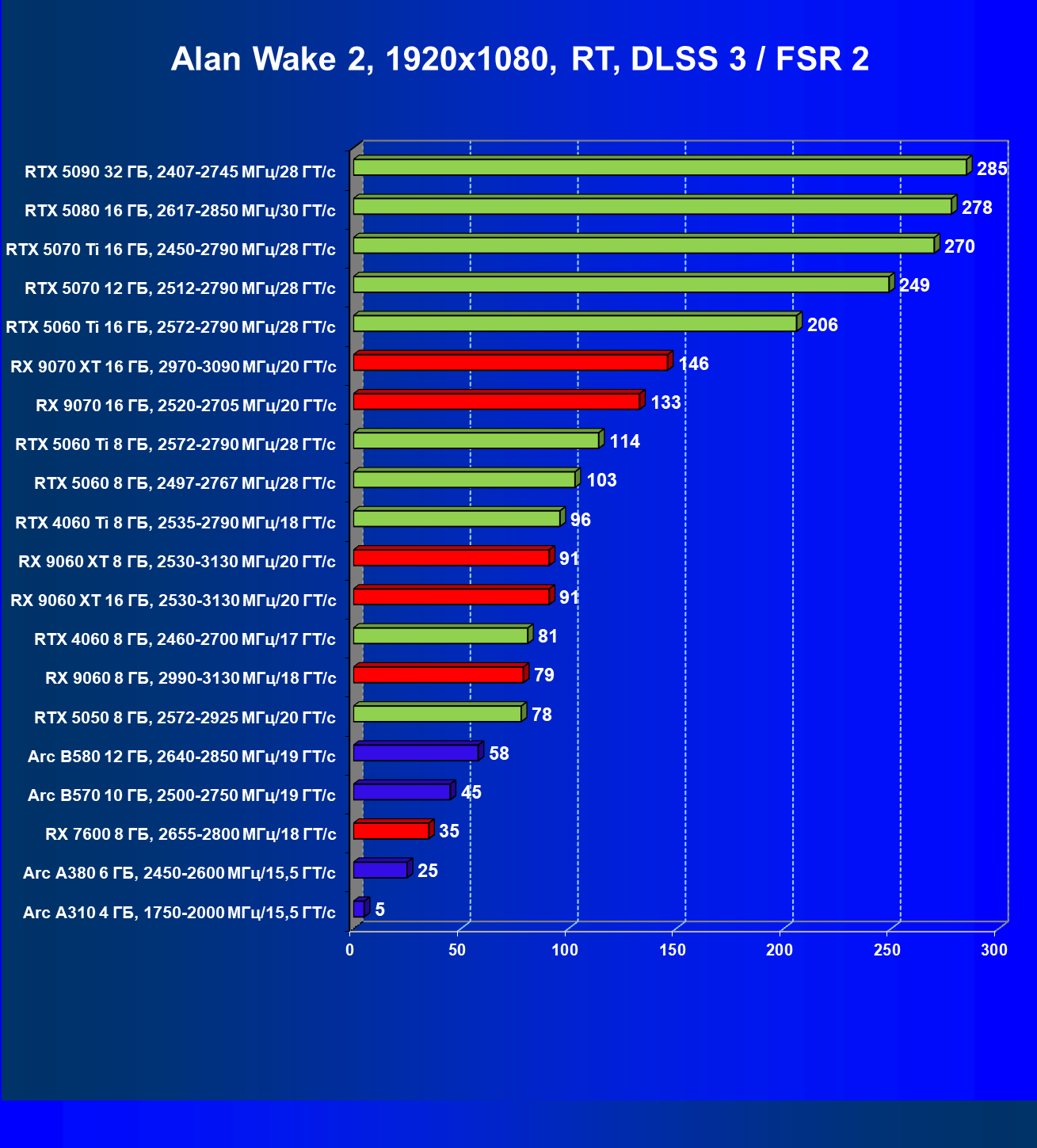 Alan Wake 2, 1920x1080, RT, DLSS 3 / FSR 2

RTX 5090 32 ГБ, 2407-2745 МГц/28 ГТ/с 285
RTX 5080 16 ГБ, 2617-2850 МГц/30 ГТ/с 278
RTX 5070 Ti 16 ГБ, 2450-2790 МГц/28 ГТ/с 270
RTX 5070 12 ГБ, 2512-2790 МГц/28 ГТ/с 249
RTX 5060 Ti 16 ГБ, 2572-2790 МГц/28 ГТ/с 206
RX 9070 XT 16 ГБ, 2970-3090 МГц/20 ГТ/с 146
RX 9070 16 ГБ, 2520-2705 МГц/20 ГТ/с 133
RTX 5060 Ti 8 ГБ, 2572-2790 МГц/28 ГТ/с 114
RTX 5060 8 ГБ, 2497-2767 МГц/28 ГТ/с 103
RTX 4060 Ti 8 ГБ, 2535-2790 МГц/18 ГТ/с 96
RX 9060 XT 8 ГБ, 2530-3130 МГц/20 ГТ/с 91
RX 9060 XT 16 ГБ, 2530-3130 МГц/20 ГТ/с 91
RTX 4060 8 ГБ, 2460-2700 МГц/17 ГТ/с 81
RX 9060 8 ГБ, 2990-3130 МГц/18 ГТ/с 79
RTX 5050 8 ГБ, 2572-2925 МГц/20 ГТ/с 78
Arc B580 12 ГБ, 2640-2850 МГц/19 ГТ/с 58
Arc B570 10 ГБ, 2500-2750 МГц/19 ГТ/с 45
RX 7600 8 ГБ, 2655-2800 МГц/18 ГТ/с 35
Arc A380 6 ГБ, 2450-2600 МГц/15,5 ГТ/с 25
Arc A310 4 ГБ, 1750-2000 МГц/15,5 ГТ/с 5

0 50 100 150 200 250 300